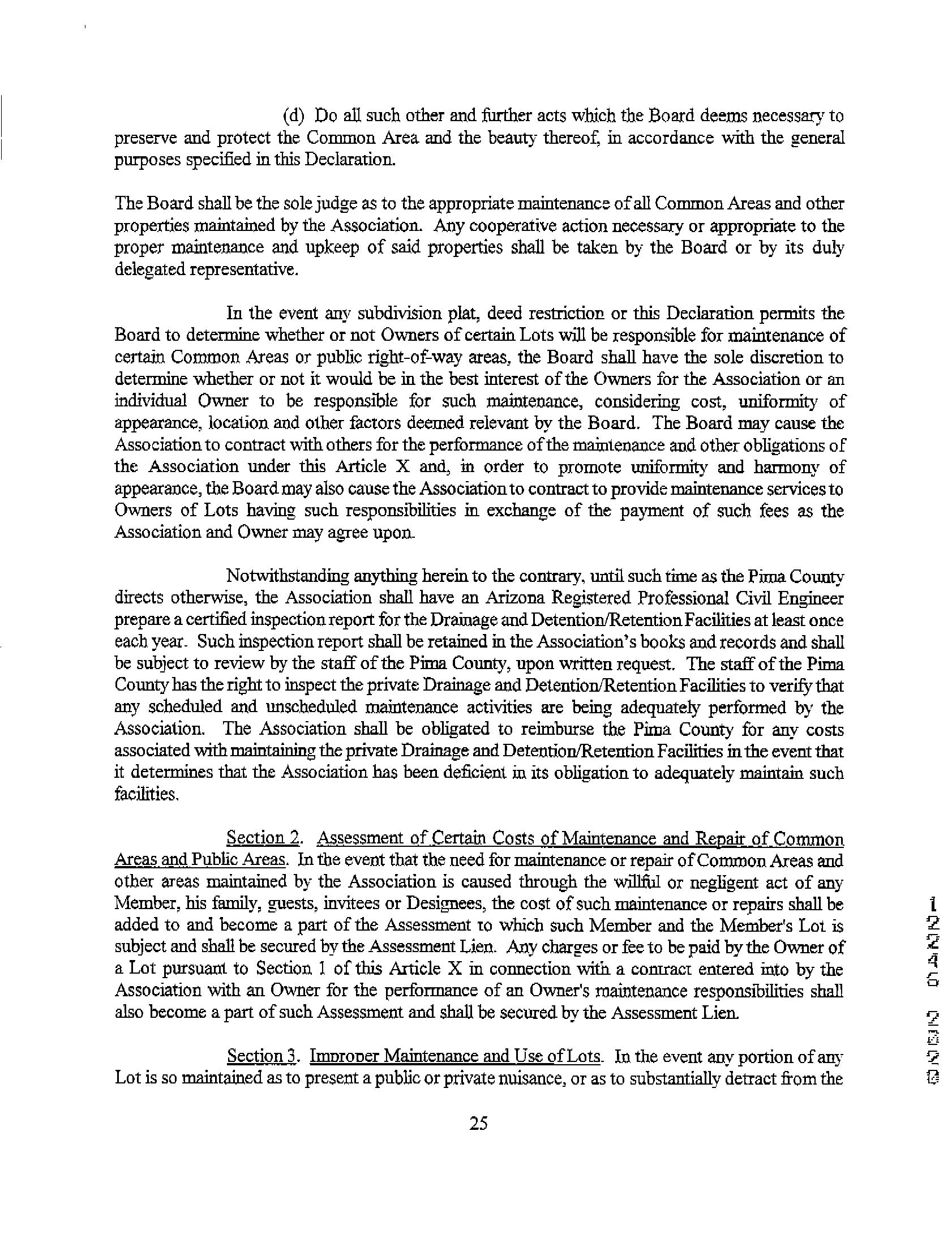 (d) Do all such other and further acts which the Board deems necessary to preserve and protect the Common Area and the beauty thereof, in accordance with the general purposes specified in this Declaration.

The Board shall be the sole judge as to the appropriate maintenance of all Common Areas and other properties maintained by the Association. Any cooperative action necessary or appropriate to the proper maintenance and upkeep of said properties shall be taken by the Board or by its duly delegated representative.

In the event any subdivision plat, deed restriction or this Declaration permits the Board to determine whether or not Owners of certain Lots will be responsible for maintenance of certain Common Areas or public right-of-way areas, the Board shall have the sole discretion to determine whether or not it would be in the best interest of the Owners for the Association or an individual Owner to be responsible for such maintenance, considering cost, uniformity of appearance, location and other factors deemed relevant by the Board. The Board may cause the Association to contract with others for the performance of the maintenance and other obligations of the Association under this Article X and, in order to promote uniformity and harmony of appearance, the Board may also cause the Association to contract to provide maintenance services to Owners of Lots having such responsibilities in exchange of the payment of such fees as the Association and Owner may agree upon.

Notwithstanding anything herein to the contrary, until such time as the Pima County directs otherwise, the Association shall have an Arizona Registered Professional Civil Engineer prepare a certified inspection report for the Drainage and Detention/Retention Facilities at least once each year. Such inspection report shall be retained in the Association's books and records and shall be subject to review by the staff of the Pima County, upon written request. The staff of the Pima County has the right to inspect the private Drainage and Detention/Retention Facilities to verify that any scheduled and unscheduled maintenance activities are being adequately performed by the Association. The Association shall be obligated to reimburse the Pima County for any costs associated with maintaining the private Drainage and Detention/Retention Facilities in the event that it determines that the Association has been deficient in its obligation to adequately maintain such facilities.

Section 2. Assessment of Certain Costs of Maintenance and Repair of Common Areas and Public Areas. In the event that the need for maintenance or repair of Common Areas and other areas maintained by the Association is caused through the willful or negligent act of any Member, his family, guests, invitees or Designees, the cost of such maintenance or repairs shall be added to and become a part of the Assessment to which such Member and the Member's Lot is subject and shall be secured by the Assessment Lien. Any charges or fee to be paid by the Owner of a Lot pursuant to Section 1 of this Article X in connection with a contract entered into by the Association with an Owner for the performance of an Owner's maintenance responsibilities shall also become a part of such Assessment and shall be secured by the Assessment Lien.

Section 3. Improper Maintenance and Use of Lots. In the event any portion of any Lot is so maintained as to present a public or private nuisance, or as to substantially detract from the

25

12246 2520